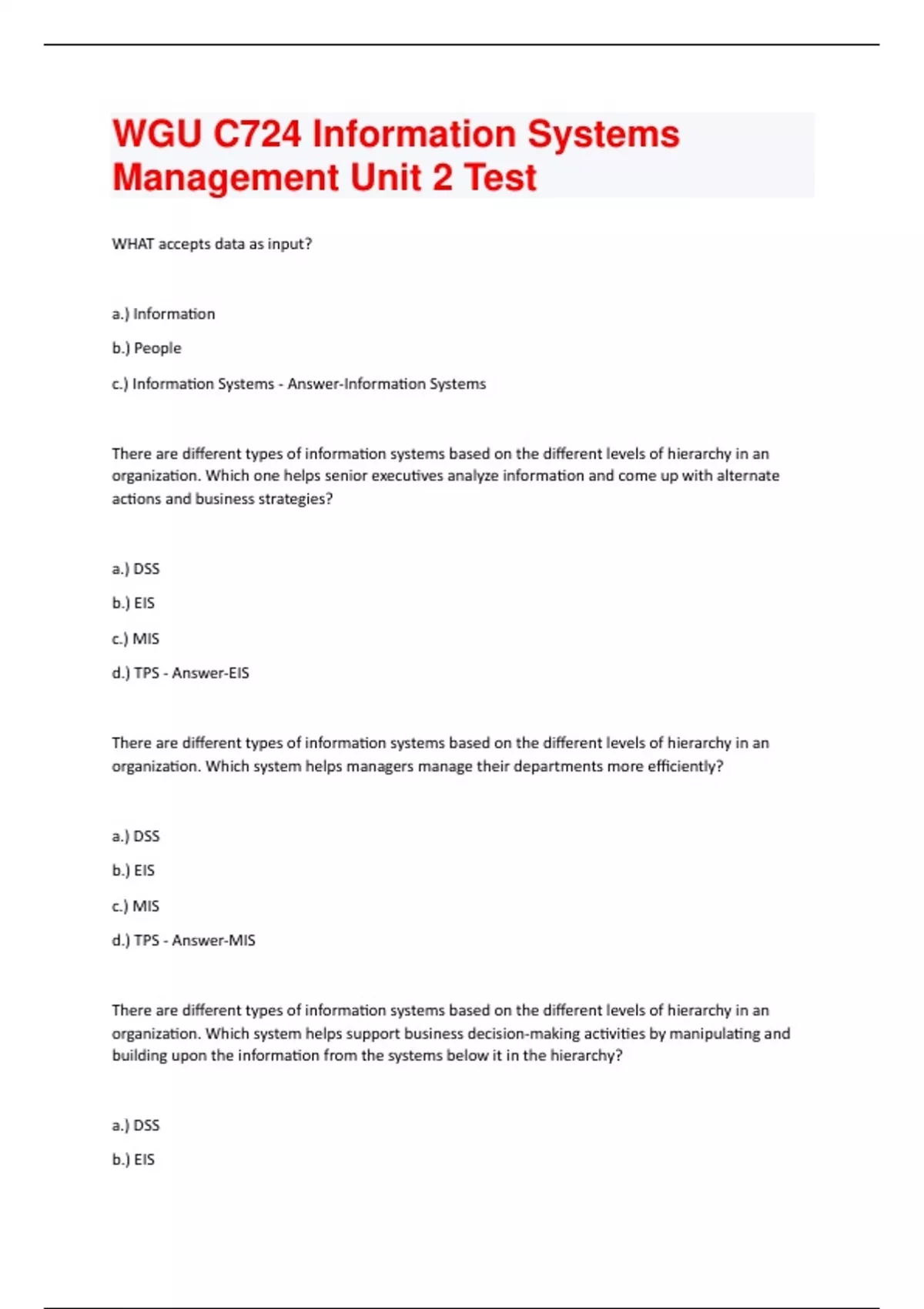 WGU C724 Information Systems Management Unit 2 Test

WHAT accepts data as input?

a.) Information

b.) People

c.) Information Systems - Answer-Information Systems

There are different types of information systems based on the different levels of hierarchy in an organization. Which one helps senior executives analyze information and come up with alternate actions and business strategies?

a.) DSS

b.) EIS

c.) MIS

d.) TPS - Answer-EIS

There are different types of information systems based on the different levels of hierarchy in an organization. Which system helps managers manage their departments more efficiently?

a.) DSS

b.) EIS

c.) MIS

d.) TPS - Answer-MIS

There are different types of information systems based on the different levels of hierarchy in an organization. Which system helps support business decision-making activities by manipulating and building upon the information from the systems below it in the hierarchy?

a.) DSS

b.) EIS